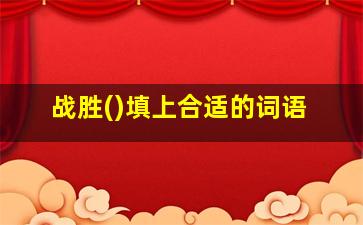 战胜()填上合适的词语